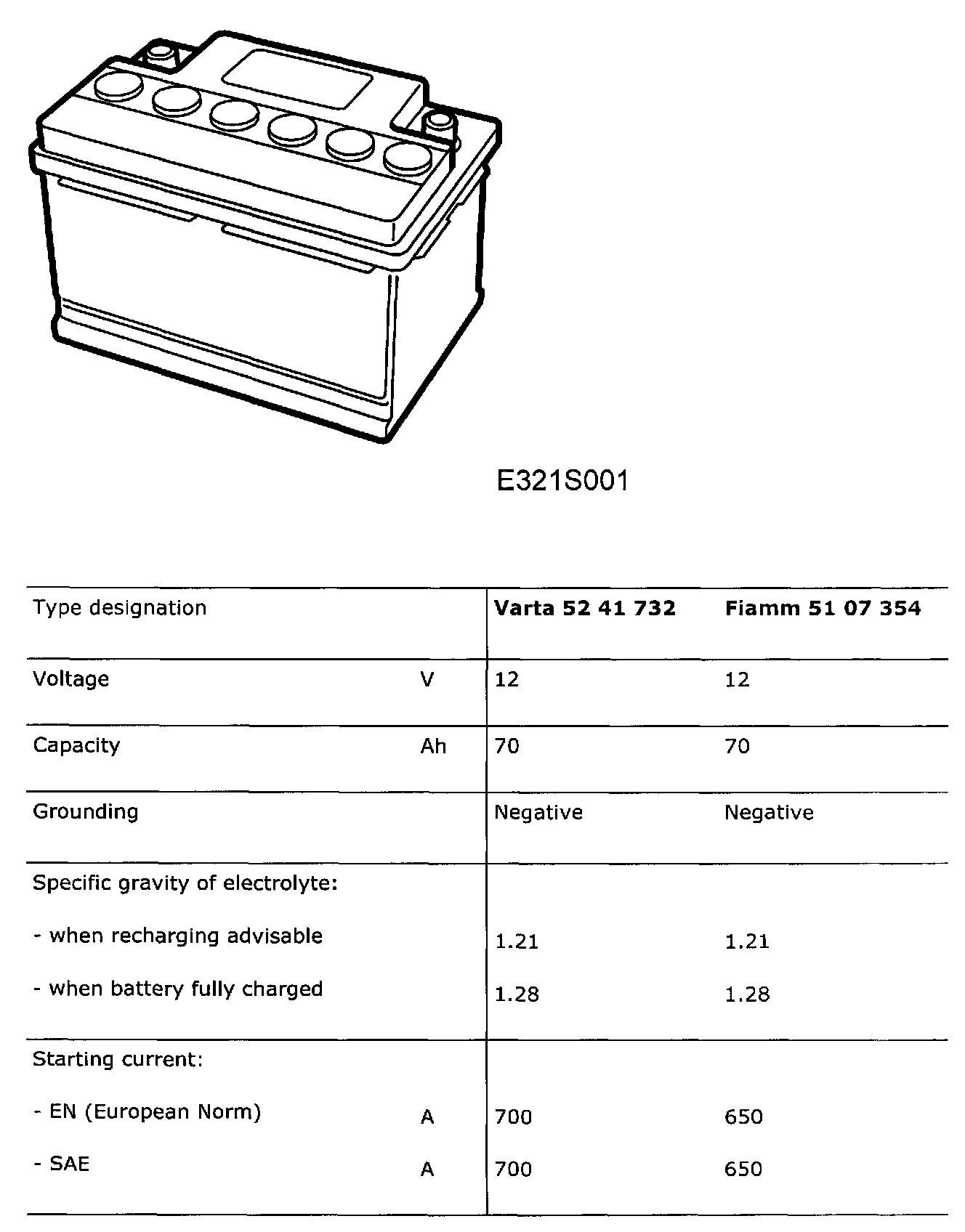 E321S001

| Type designation | | **Varta 52 41 732** | **Fiamm 51 07 354** |
|---|---|---|---|
| Voltage | V | 12 | 12 |
| Capacity | Ah | 70 | 70 |
| Grounding | | Negative | Negative |
| Specific gravity of electrolyte: | | | |
| - when recharging advisable | | 1.21 | 1.21 |
| - when battery fully charged | | 1.28 | 1.28 |
| Starting current: | | | |
| - EN (European Norm) | A | 700 | 650 |
| - SAE | A | 700 | 650 |